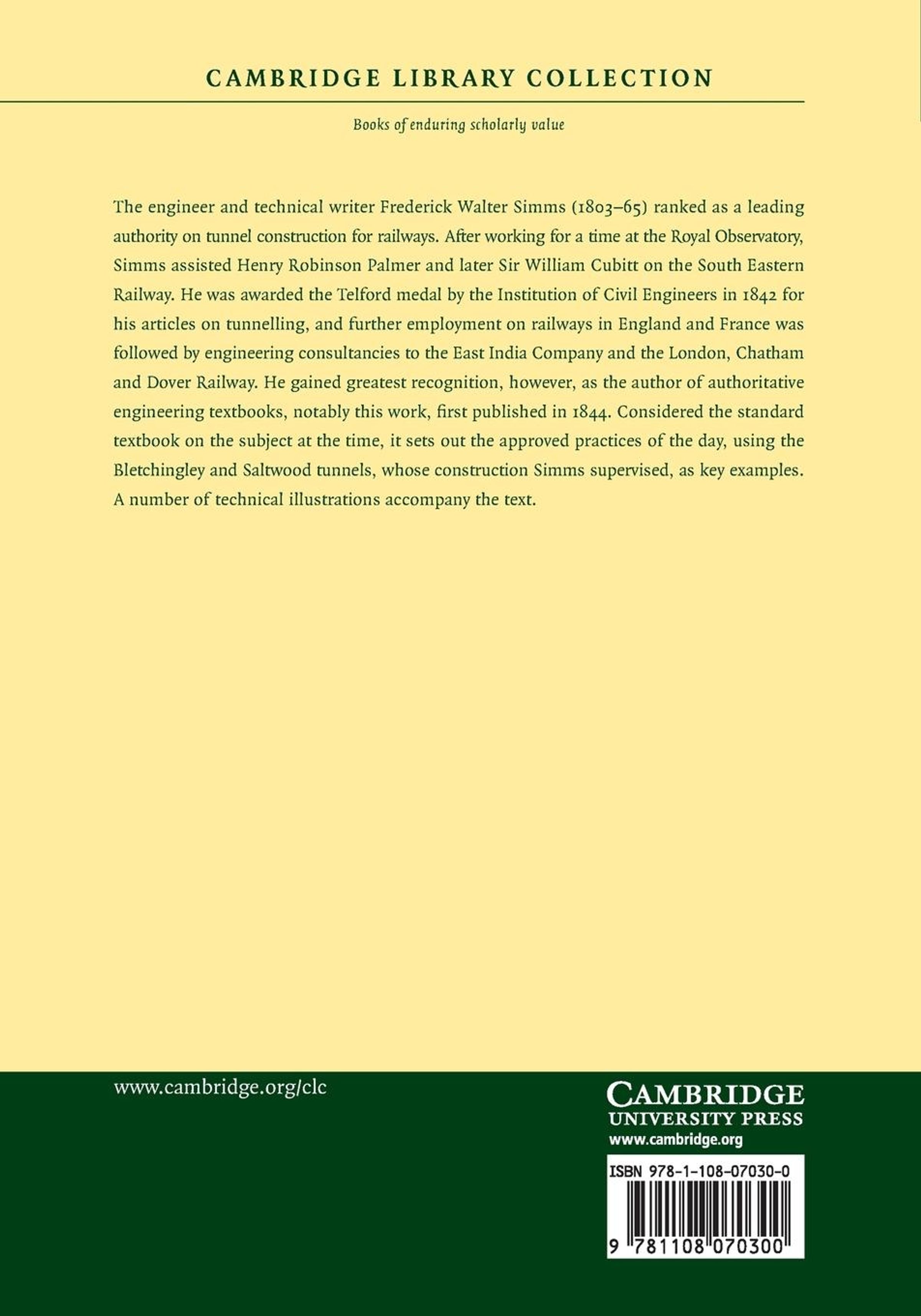 CAMBRIDGE LIBRARY COLLECTION

Books of enduring scholarly value

The engineer and technical writer Frederick Walter Simms (1803–65) ranked as a leading authority on tunnel construction for railways. After working for a time at the Royal Observatory, Simms assisted Henry Robinson Palmer and later Sir William Cubitt on the South Eastern Railway. He was awarded the Telford medal by the Institution of Civil Engineers in 1842 for his articles on tunnelling, and further employment on railways in England and France was followed by engineering consultancies to the East India Company and the London, Chatham and Dover Railway. He gained greatest recognition, however, as the author of authoritative engineering textbooks, notably this work, first published in 1844. Considered the standard textbook on the subject at the time, it sets out the approved practices of the day, using the Bletchingley and Saltwood tunnels, whose construction Simms supervised, as key examples. A number of technical illustrations accompany the text.

www.cambridge.org/clc

CAMBRIDGE
UNIVERSITY PRESS
www.cambridge.org

ISBN 978-1-108-07030-0

9 781108 070300